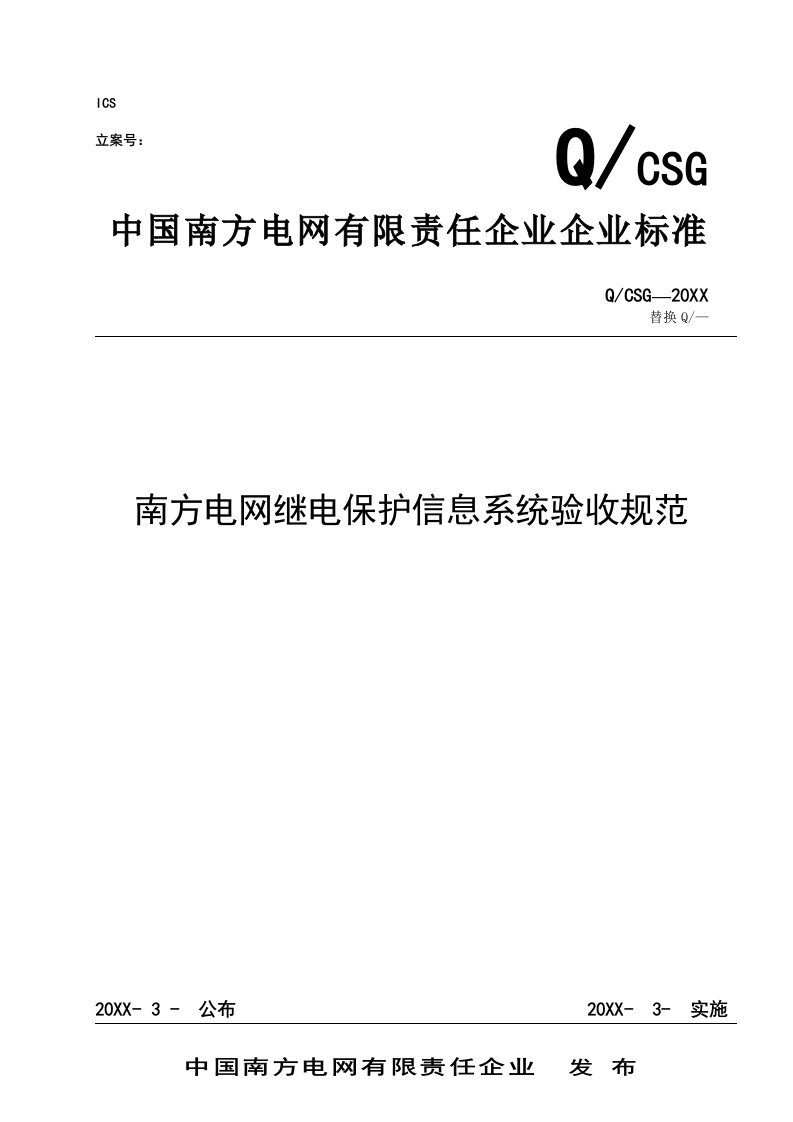 ICS

立案号：

Q/CSG

中国南方电网有限责任企业企业标准

Q/CSG—20XX
替换 Q/—

南方电网继电保护信息系统验收规范

20XX- 3 - 公布

20XX- 3- 实施

中国南方电网有限责任企业 发 布